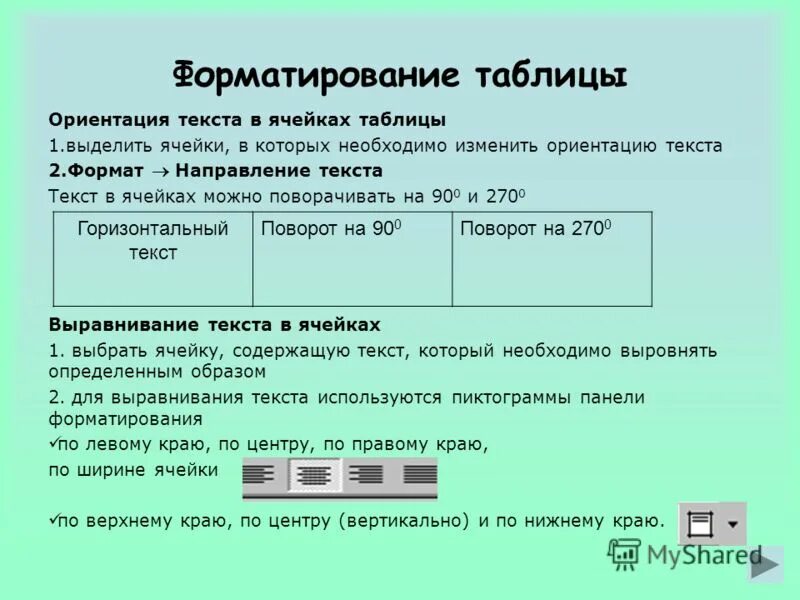 Форматирование таблицы

Ориентация текста в ячейках таблицы

1.выделить ячейки, в которых необходимо изменить ориентацию текста

2.Формат → Направление текста

Текст в ячейках можно поворачивать на $90^0$ и $270^0$

| Горизонтальный текст | Поворот на $90^0$ | Поворот на $270^0$ |
|---|---|---|

Выравнивание текста в ячейках

1. выбрать ячейку, содержащую текст, который необходимо выровнять определенным образом

2. для выравнивания текста используются пиктограммы панели форматирования

✓по левому краю, по центру, по правому краю,

по ширине ячейки

✓по верхнему краю, по центру (вертикально) и по нижнему краю.

MyShared